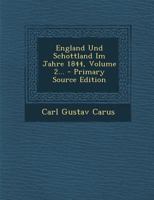 England Und Schottland Im Jahre 1844, Volume 2... - Primary Source Edition

Carl Gustav Carus